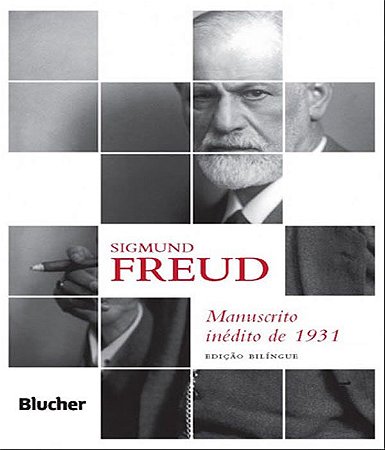 SIGMUND
FREUD

Manuscrito
inédito de 1931

EDIÇÃO BILÍNGUE

Blucher